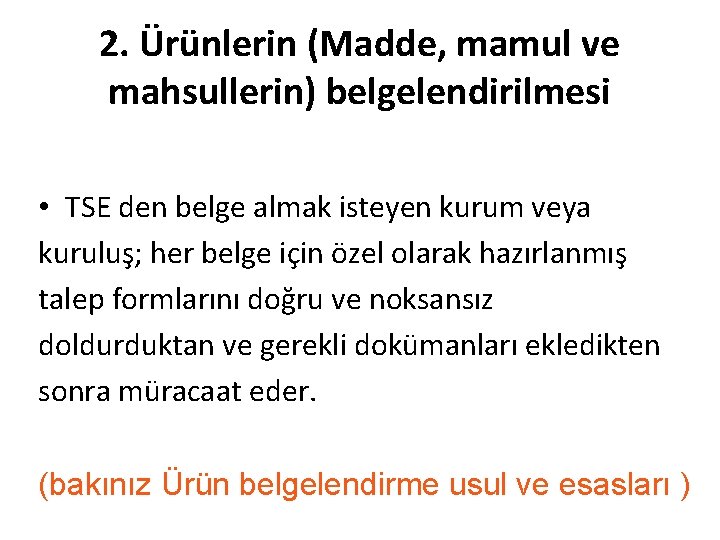 2. Ürünlerin (Madde, mamul ve mahsullerin) belgelendirilmesi

• TSE den belge almak isteyen kurum veya kuruluş; her belge için özel olarak hazırlanmış talep formlarını doğru ve noksansız doldurduktan ve gerekli dokümanları ekledikten sonra müracaat eder.

(bakınız Ürün belgelendirme usul ve esasları )